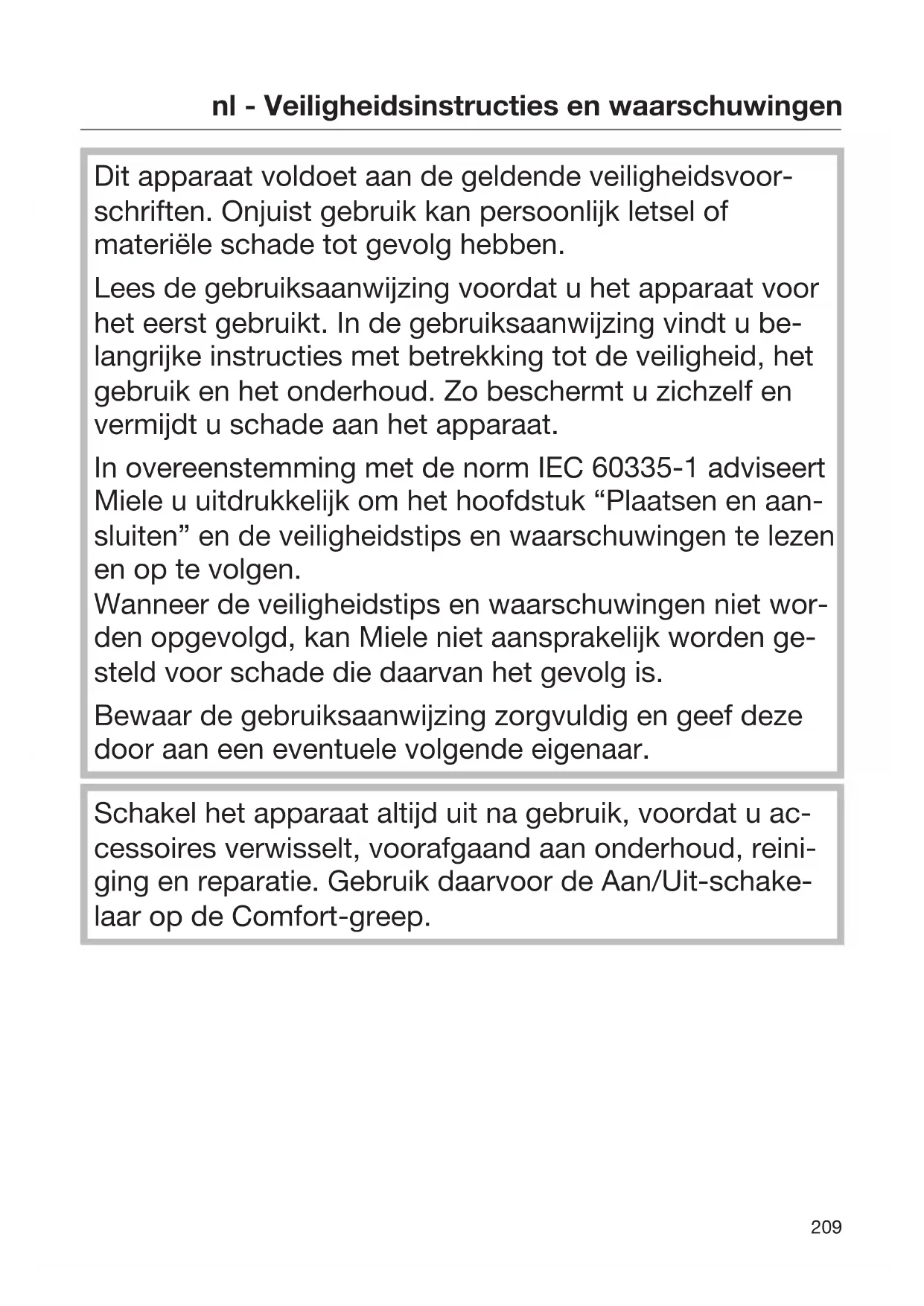 nl - Veiligheidsinstructies en waarschuwingen

Dit apparaat voldoet aan de geldende veiligheidsvoorschriften. Onjuist gebruik kan persoonlijk letsel of materiële schade tot gevolg hebben.

Lees de gebruiksaanwijzing voordat u het apparaat voor het eerst gebruikt. In de gebruiksaanwijzing vindt u belangrijke instructies met betrekking tot de veiligheid, het gebruik en het onderhoud. Zo beschermt u zichzelf en vermijdt u schade aan het apparaat.

In overeenstemming met de norm IEC 60335-1 adviseert Miele u uitdrukkelijk om het hoofdstuk “Plaatsen en aansluiten” en de veiligheidstips en waarschuwingen te lezen en op te volgen.
Wanneer de veiligheidstips en waarschuwingen niet worden opgevolgd, kan Miele niet aansprakelijk worden gesteld voor schade die daarvan het gevolg is.

Bewaar de gebruiksaanwijzing zorgvuldig en geef deze door aan een eventuele volgende eigenaar.

Schakel het apparaat altijd uit na gebruik, voordat u accessoires verwisselt, voorafgaand aan onderhoud, reiniging en reparatie. Gebruik daarvoor de Aan/Uit-schakelaar op de Comfort-greep.

209